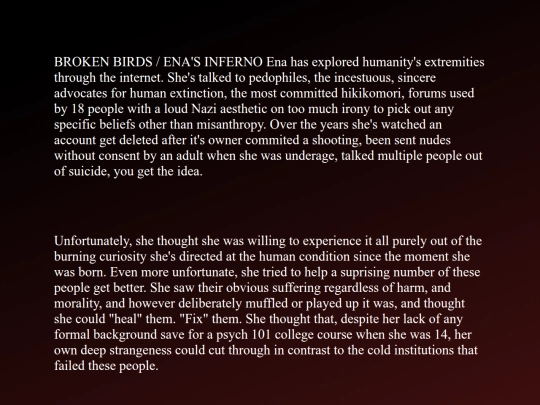 BROKEN BIRDS / ENA'S INFERNO Ena has explored humanity's extremities through the internet. She's talked to pedophiles, the incestuous, sincere advocates for human extinction, the most committed hikikomori, forums used by 18 people with a loud Nazi aesthetic on too much irony to pick out any specific beliefs other than misanthropy. Over the years she's watched an account get deleted after it's owner commited a shooting, been sent nudes without consent by an adult when she was underage, talked multiple people out of suicide, you get the idea.

Unfortunately, she thought she was willing to experience it all purely out of the burning curiosity she's directed at the human condition since the moment she was born. Even more unfortunate, she tried to help a suprising number of these people get better. She saw their obvious suffering regardless of harm, and morality, and however deliberately muffled or played up it was, and thought she could "heal" them. "Fix" them. She thought that, despite her lack of any formal background save for a psych 101 college course when she was 14, her own deep strangeness could cut through in contrast to the cold institutions that failed these people.